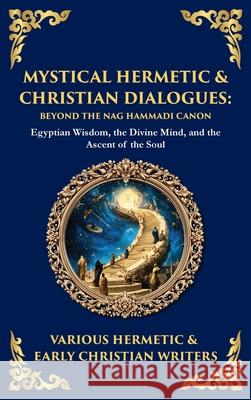 MYSTICAL HERMETIC & CHRISTIAN DIALOGUES:
BEYOND THE NAG HAMMADI CANON

Egyptian Wisdom, the Divine Mind, and the Ascent of the Soul

VARIOUS HERMETIC & EARLY CHRISTIAN WRITERS

Kraina Książek